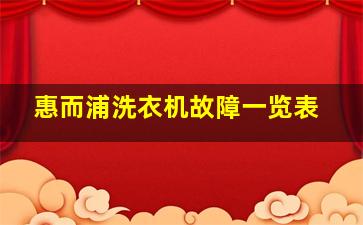 惠而浦洗衣机故障一览表